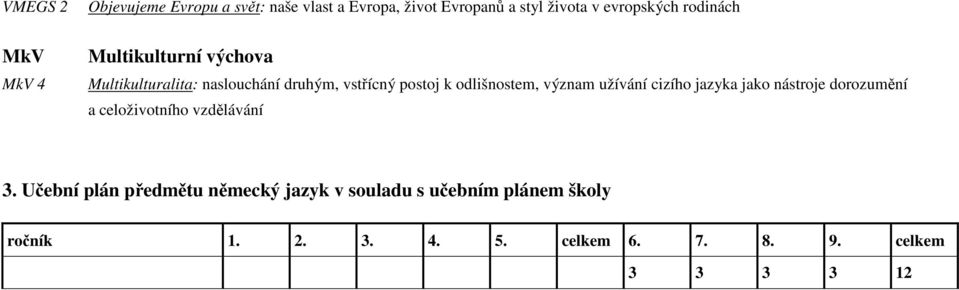 VMEGS 2 Objevujeme Evropu a svět: naše vlast a Evropa, život Evropanů a styl života v evropských rodinách

MkV Multikulturní výchova

MkV 4 Multikulturalita: naslouchání druhým, vstřícný postoj k odlišnostem, význam užívání cizího jazyka jako nástroje dorozumění a celoživotního vzdělávání

3. Učební plán předmětu německý jazyk v souladu s učebním plánem školy

| ročník | 1. | 2. | 3. | 4. | 5. | celkem | 6. | 7. | 8. | 9. | celkem |
|---|---|---|---|---|---|---|---|---|---|---|---|
| | | | | | | | 3 | 3 | 3 | 3 | 12 |